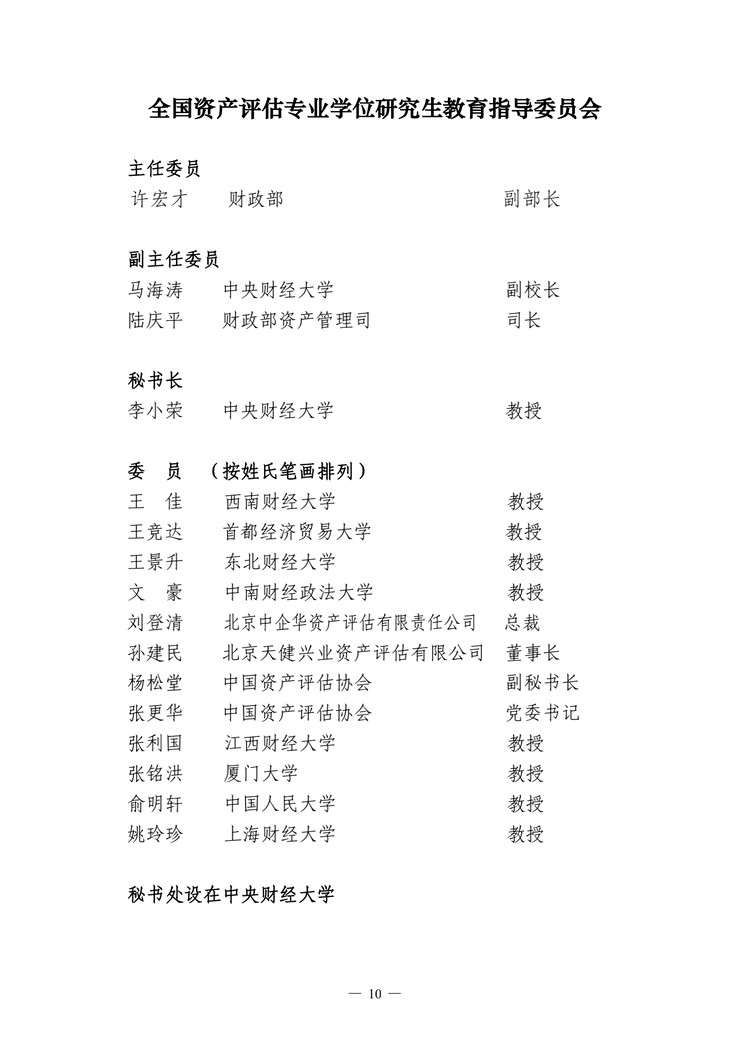 全国资产评估专业学位研究生教育指导委员会

主任委员
许宏才　　财政部　　副部长

副主任委员
马海涛　　中央财经大学　　副校长
陆庆平　　财政部资产管理司　　司长

秘书长
李小荣　　中央财经大学　　教授

委　员　（按姓氏笔画排列）
王　佳　　西南财经大学　　教授
王竞达　　首都经济贸易大学　　教授
王景升　　东北财经大学　　教授
文　豪　　中南财经政法大学　　教授
刘登清　　北京中企华资产评估有限责任公司　　总裁
孙建民　　北京天健兴业资产评估有限公司　　董事长
杨松堂　　中国资产评估协会　　副秘书长
张更华　　中国资产评估协会　　党委书记
张利国　　江西财经大学　　教授
张铭洪　　厦门大学　　教授
俞明轩　　中国人民大学　　教授
姚玲珍　　上海财经大学　　教授

秘书处设在中央财经大学

— 10 —